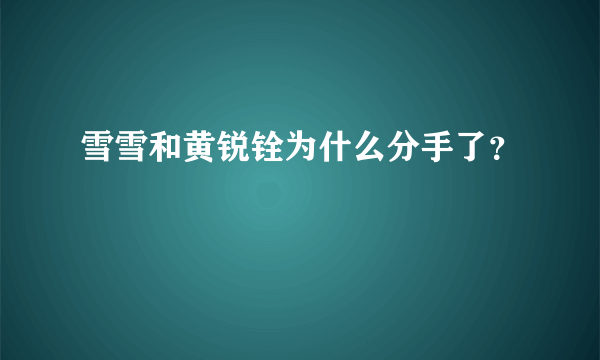 雪雪和黄锐铨为什么分手了?